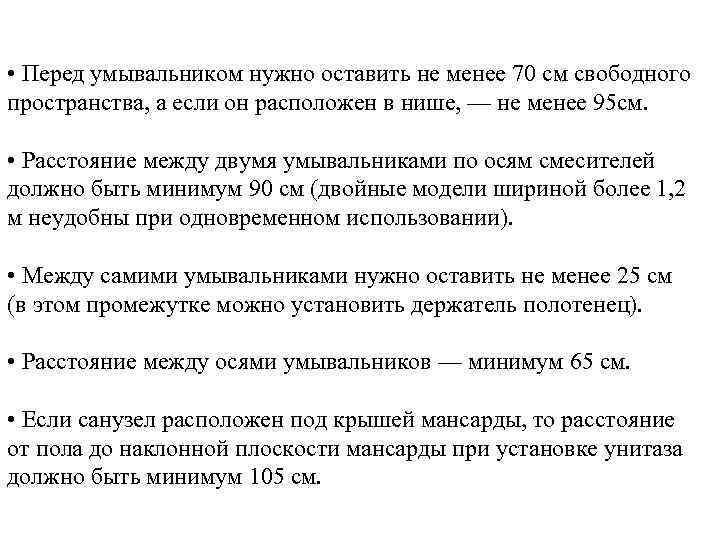 • Перед умывальником нужно оставить не менее 70 см свободного пространства, а если он расположен в нише, — не менее 95см.

• Расстояние между двумя умывальниками по осям смесителей должно быть минимум 90 см (двойные модели шириной более 1,2 м неудобны при одновременном использовании).

• Между самими умывальниками нужно оставить не менее 25 см (в этом промежутке можно установить держатель полотенец).

• Расстояние между осями умывальников — минимум 65 см.

• Если санузел расположен под крышей мансарды, то расстояние от пола до наклонной плоскости мансарды при установке унитаза должно быть минимум 105 см.